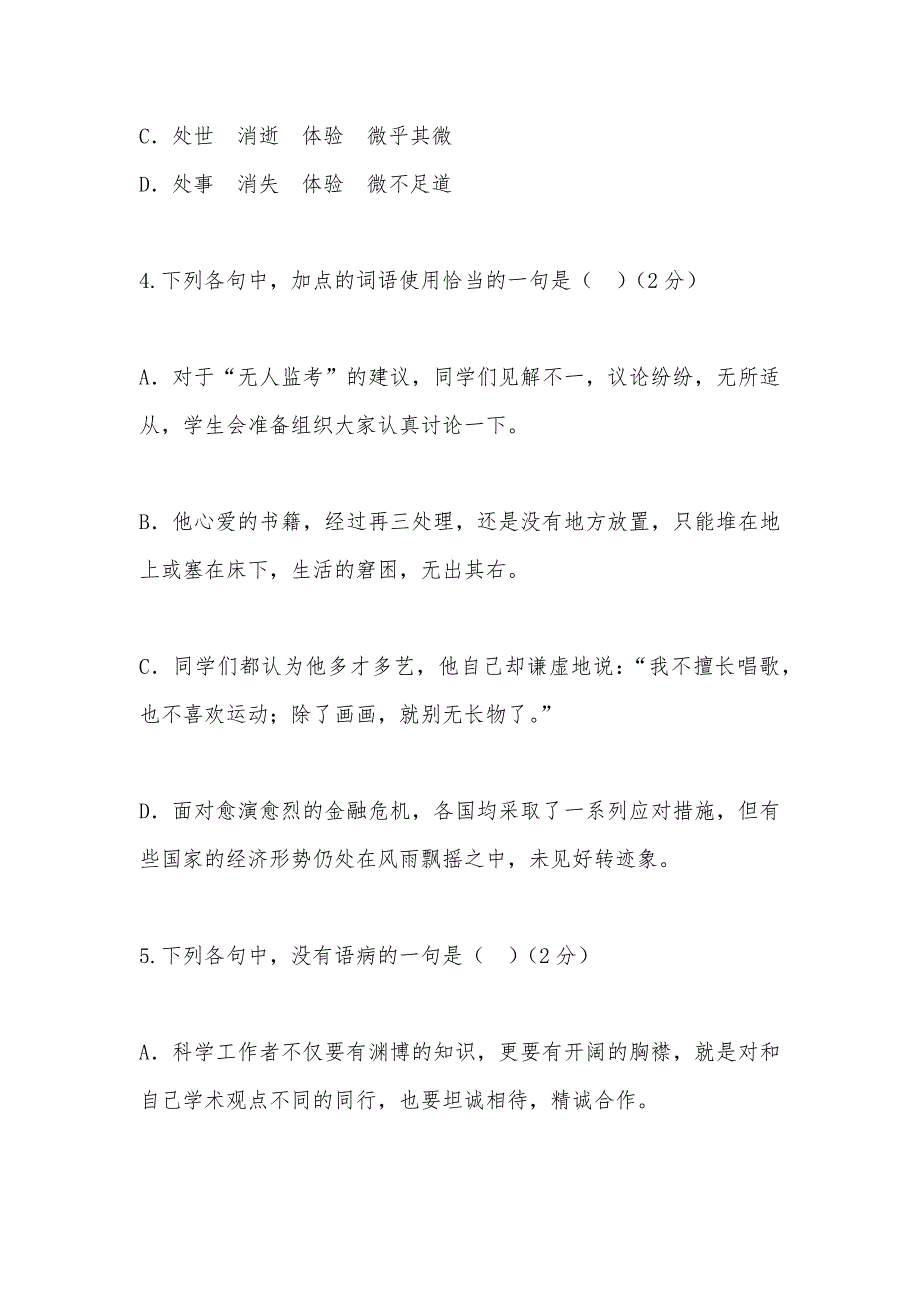 C．处世　消逝　体验　微乎其微

D．处事　消失　体验　微不足道

4.下列各句中，加点的词语使用恰当的一句是（　）（2分）

A．对于“无人监考”的建议，同学们见解不一，议论纷纷，无所适从，学生会准备组织大家认真讨论一下。

B．他心爱的书籍，经过再三处理，还是没有地方放置，只能堆在地上或塞在床下，生活的窘困，无出其右。

C．同学们都认为他多才多艺，他自己却谦虚地说：“我不擅长唱歌，也不喜欢运动；除了画画，就别无长物了。”

D．面对愈演愈烈的金融危机，各国均采取了一系列应对措施，但有些国家的经济形势仍处在风雨飘摇之中，未见好转迹象。

5.下列各句中，没有语病的一句是（　）（2分）

A．科学工作者不仅要有渊博的知识，更要有开阔的胸襟，就是对和自己学术观点不同的同行，也要坦诚相待，精诚合作。